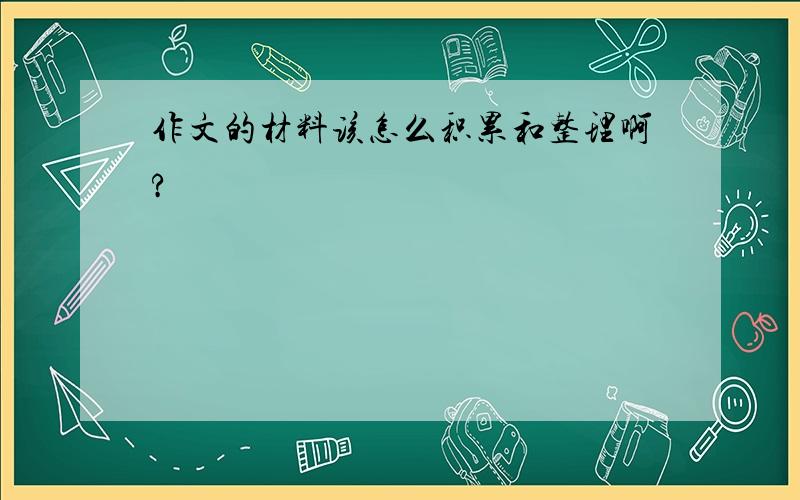 作文的材料该怎么积累和整理啊?